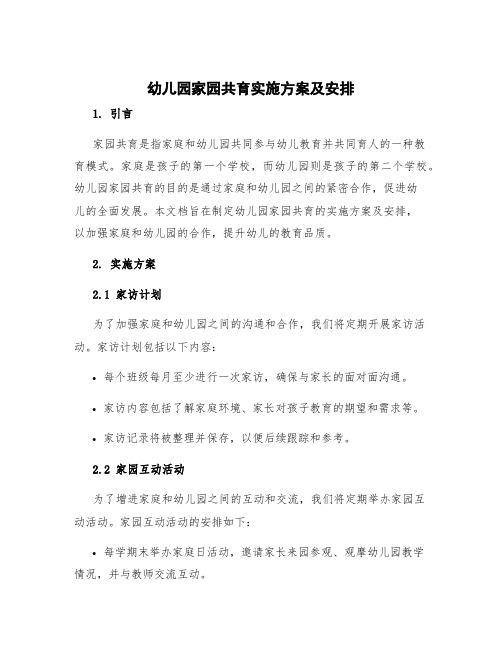 幼儿园家园共育实施方案及安排

1. 引言

家园共育是指家庭和幼儿园共同参与幼儿教育并共同育人的一种教育模式。家庭是孩子的第一个学校，而幼儿园则是孩子的第二个学校。幼儿园家园共育的目的是通过家庭和幼儿园之间的紧密合作，促进幼儿的全面发展。本文档旨在制定幼儿园家园共育的实施方案及安排，以加强家庭和幼儿园的合作，提升幼儿的教育品质。

2. 实施方案

2.1 家访计划

为了加强家庭和幼儿园之间的沟通和合作，我们将定期开展家访活动。家访计划包括以下内容：

• 每个班级每月至少进行一次家访，确保与家长的面对面沟通。

• 家访内容包括了解家庭环境、家长对孩子教育的期望和需求等。

• 家访记录将被整理并保存，以便后续跟踪和参考。

2.2 家园互动活动

为了增进家庭和幼儿园之间的互动和交流，我们将定期举办家园互动活动。家园互动活动的安排如下：

• 每学期末举办家庭日活动，邀请家长来园参观、观摩幼儿园教学情况，并与教师交流互动。